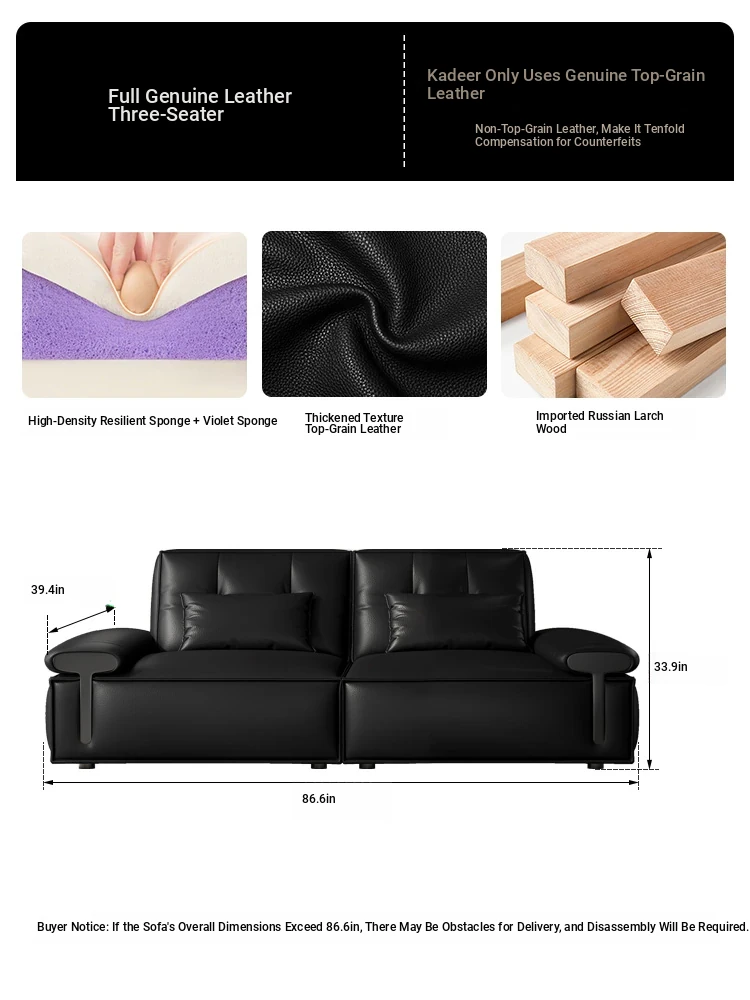 Full Genuine Leather Three-Seater

Kadeer Only Uses Genuine Top-Grain Leather

Non-Top-Grain Leather, Make It Tenfold Compensation for Counterfeits

High-Density Resilient Sponge + Violet Sponge

Thickened Texture Top-Grain Leather

Imported Russian Larch Wood

39.4in

33.9in

86.6in

Buyer Notice: If the Sofa's Overall Dimensions Exceed 86.6in, There May Be Obstacles for Delivery, and Disassembly Will Be Required.